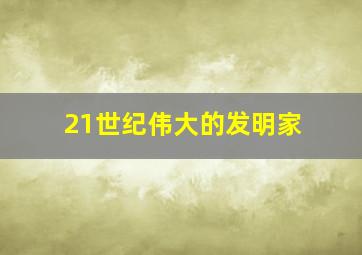 21世纪伟大的发明家